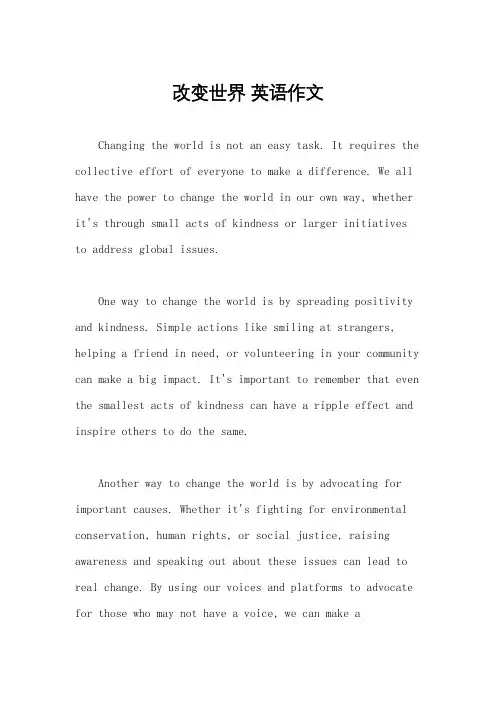 改变世界 英语作文

Changing the world is not an easy task. It requires the collective effort of everyone to make a difference. We all have the power to change the world in our own way, whether it's through small acts of kindness or larger initiatives to address global issues.

One way to change the world is by spreading positivity and kindness. Simple actions like smiling at strangers, helping a friend in need, or volunteering in your community can make a big impact. It's important to remember that even the smallest acts of kindness can have a ripple effect and inspire others to do the same.

Another way to change the world is by advocating for important causes. Whether it's fighting for environmental conservation, human rights, or social justice, raising awareness and speaking out about these issues can lead to real change. By using our voices and platforms to advocate for those who may not have a voice, we can make a